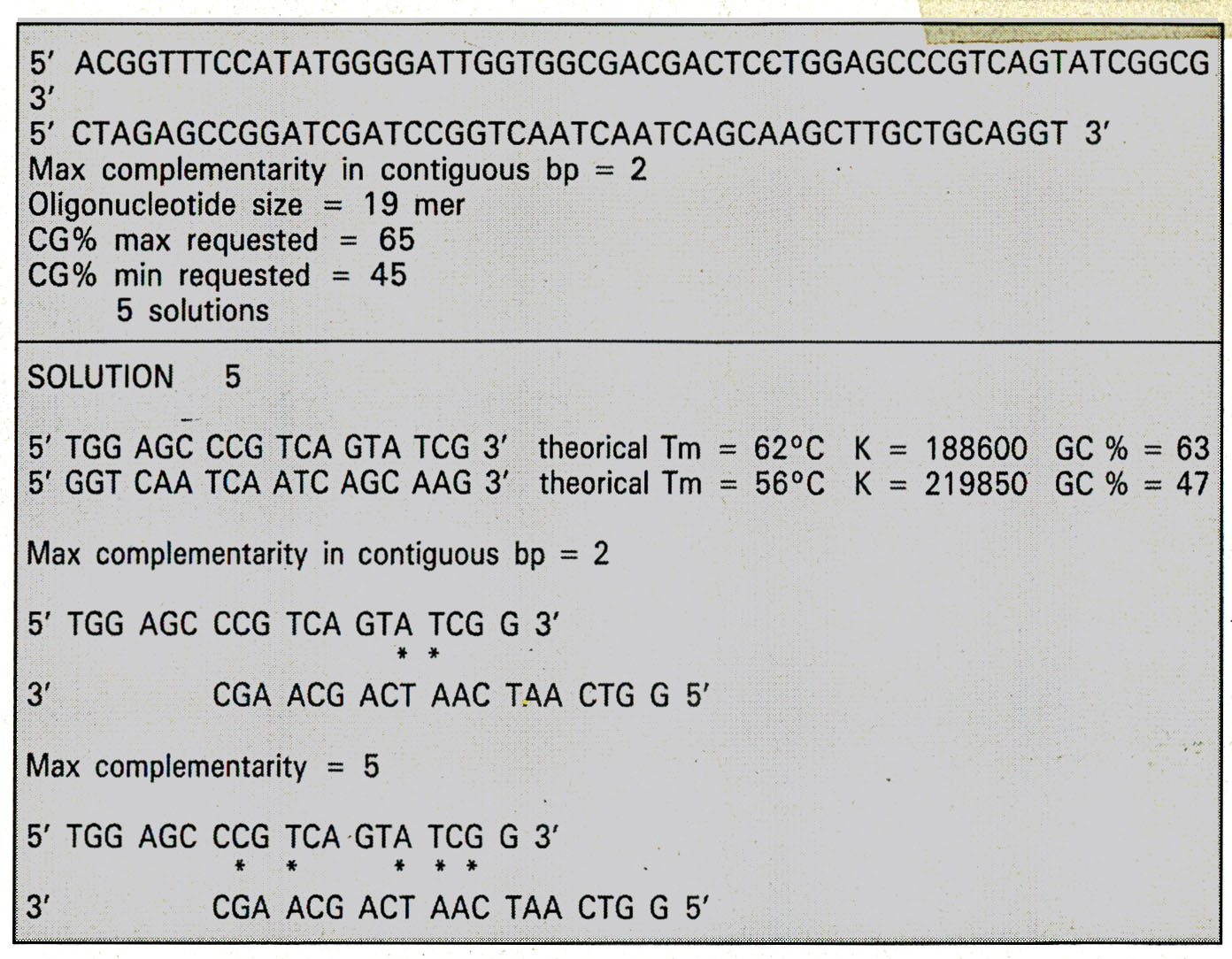 5' ACGGTTTCCATATGGGGATTGGTGGCGACGACTCCTGGAGCCCGTCAGTATCGGCG 3'
5' CTAGAGCCGGATCGATCCGGTCAATCAATCAGCAAGCTTGCTGCAGGT 3'
Max complementarity in contiguous bp = 2
Oligonucleotide size = 19 mer
CG% max requested = 65
CG% min requested = 45
5 solutions

SOLUTION 5

5' TGG AGC CCG TCA GTA TCG 3' theorical Tm = 62°C K = 188600 GC % = 63
5' GGT CAA TCA ATC AGC AAG 3' theorical Tm = 56°C K = 219850 GC % = 47

Max complementarity in contiguous bp = 2

5' TGG AGC CCG TCA GTA TCG G 3'
* *
3' CGA ACG ACT AAC TAA CTG G 5'

Max complementarity = 5

5' TGG AGC CCG TCA GTA TCG G 3'
* * * * *
3' CGA ACG ACT AAC TAA CTG G 5'